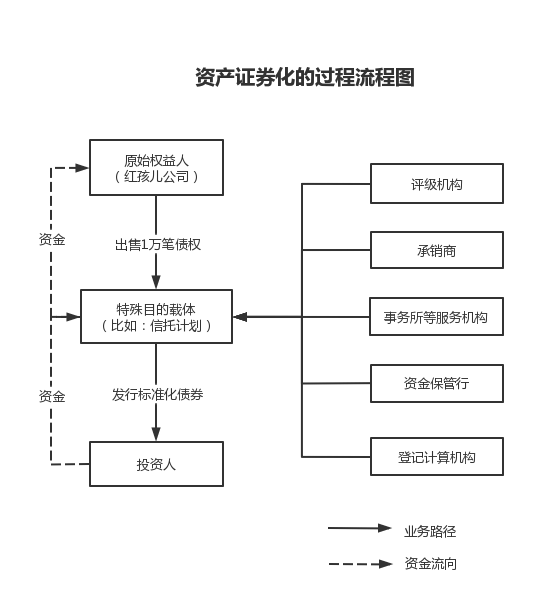 资产证券化的过程流程图

原始权益人
（红孩儿公司）

资金

出售1万笔债权

特殊目的载体
（比如：信托计划）

资金

发行标准化债券

投资人

评级机构

承销商

事务所等服务机构

资金保管行

登记计算机构

业务路径

资金流向